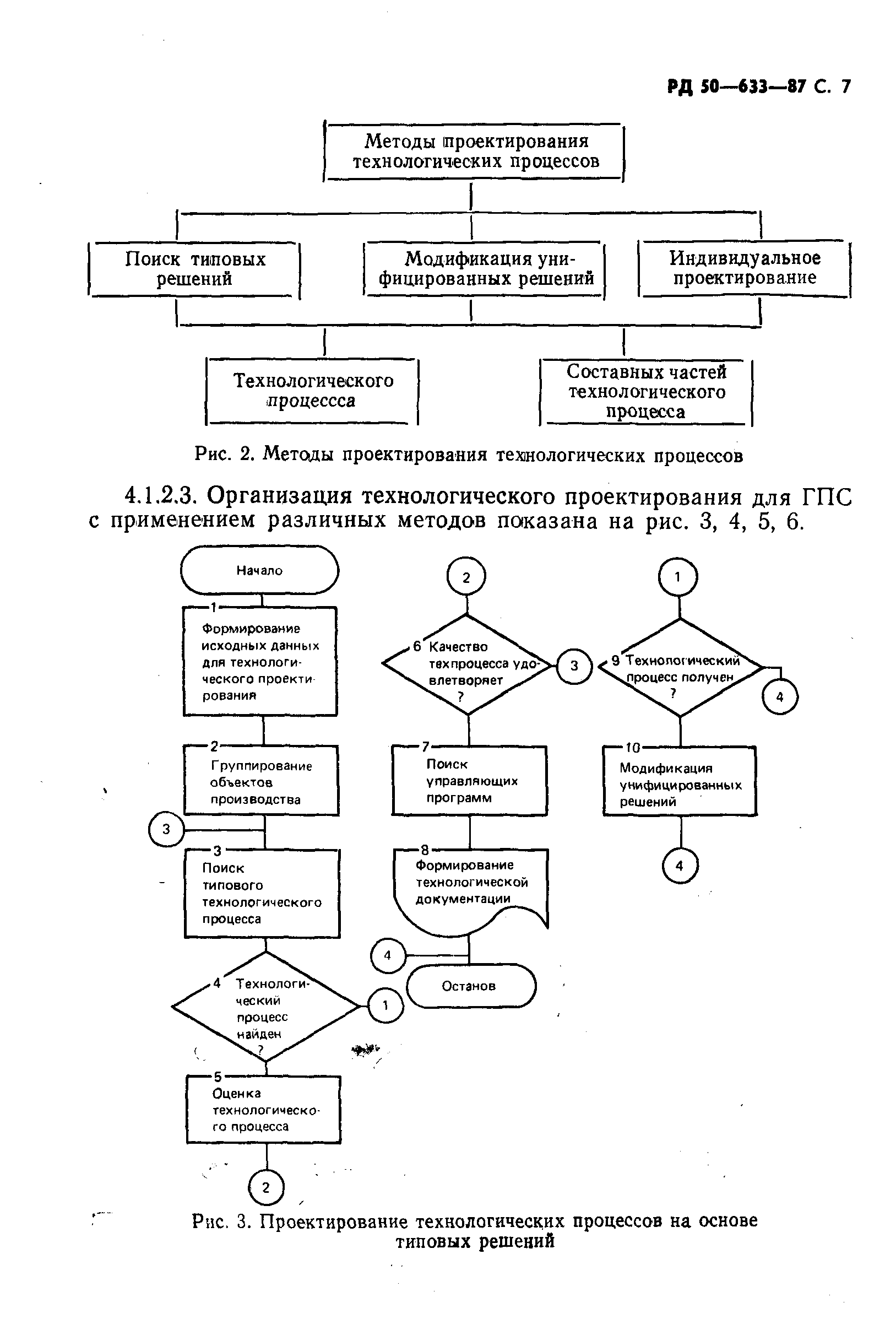 РД 50—633—87 С. 7

Методы проектирования технологических процессов

Поиск типовых решений

Модификация унифицированных решений

Индивидуальное проектирование

Технологического процессса

Составных частей технологического процесса

Рис. 2. Методы проектирования технологических процессов

4.1.2.3. Организация технологического проектирования для ГПС с применением различных методов показана на рис. 3, 4, 5, 6.

Начало

1

Формирование исходных данных для технологического проектирования

2

Группирование объектов производства

3

3

Поиск типового технологического процесса

4 Технологический процесс найден ?

1

5

Оценка технологического процесса

2

2

6 Качество техпроцесса удовлетворяет ?

3

7

Поиск управляющих программ

8

Формирование технологической документации

4

Останов

1

9 Технологический процесс получен ?

4

10

Модификация унифицированных решений

4

Рис. 3. Проектирование технологических процессов на основе типовых решений